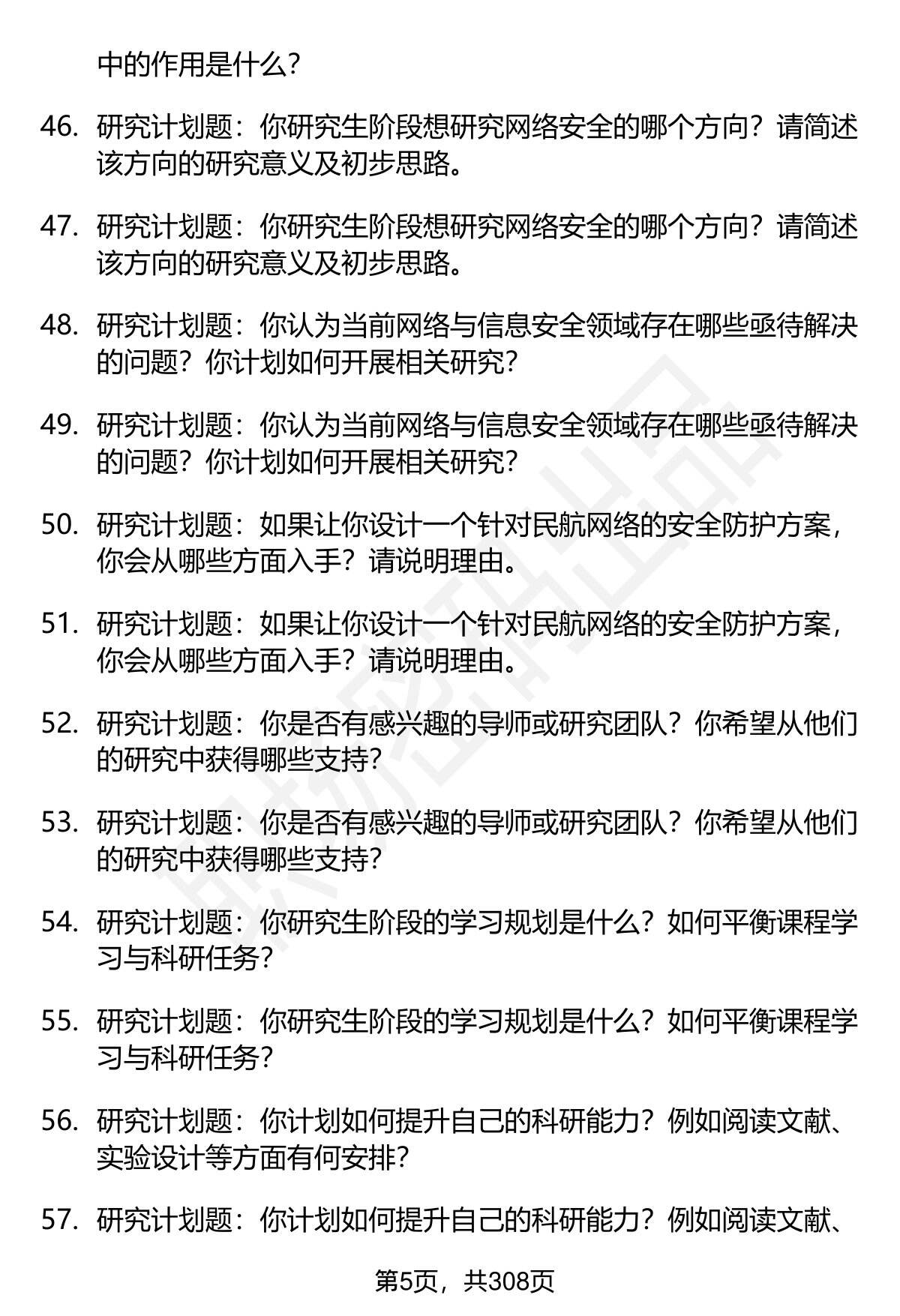 中的作用是什么？

46. 研究计划题：你研究生阶段想研究网络安全的哪个方向？请简述该方向的研究意义及初步思路。

47. 研究计划题：你研究生阶段想研究网络安全的哪个方向？请简述该方向的研究意义及初步思路。

48. 研究计划题：你认为当前网络与信息安全领域存在哪些亟待解决的问题？你计划如何开展相关研究？

49. 研究计划题：你认为当前网络与信息安全领域存在哪些亟待解决的问题？你计划如何开展相关研究？

50. 研究计划题：如果让你设计一个针对民航网络的安全防护方案，你会从哪些方面入手？请说明理由。

51. 研究计划题：如果让你设计一个针对民航网络的安全防护方案，你会从哪些方面入手？请说明理由。

52. 研究计划题：你是否有感兴趣的导师或研究团队？你希望从他们的研究中获得哪些支持？

53. 研究计划题：你是否有感兴趣的导师或研究团队？你希望从他们的研究中获得哪些支持？

54. 研究计划题：你研究生阶段的学习规划是什么？如何平衡课程学习与科研任务？

55. 研究计划题：你研究生阶段的学习规划是什么？如何平衡课程学习与科研任务？

56. 研究计划题：你计划如何提升自己的科研能力？例如阅读文献、实验设计等方面有何安排？

57. 研究计划题：你计划如何提升自己的科研能力？例如阅读文献、

第5页，共308页